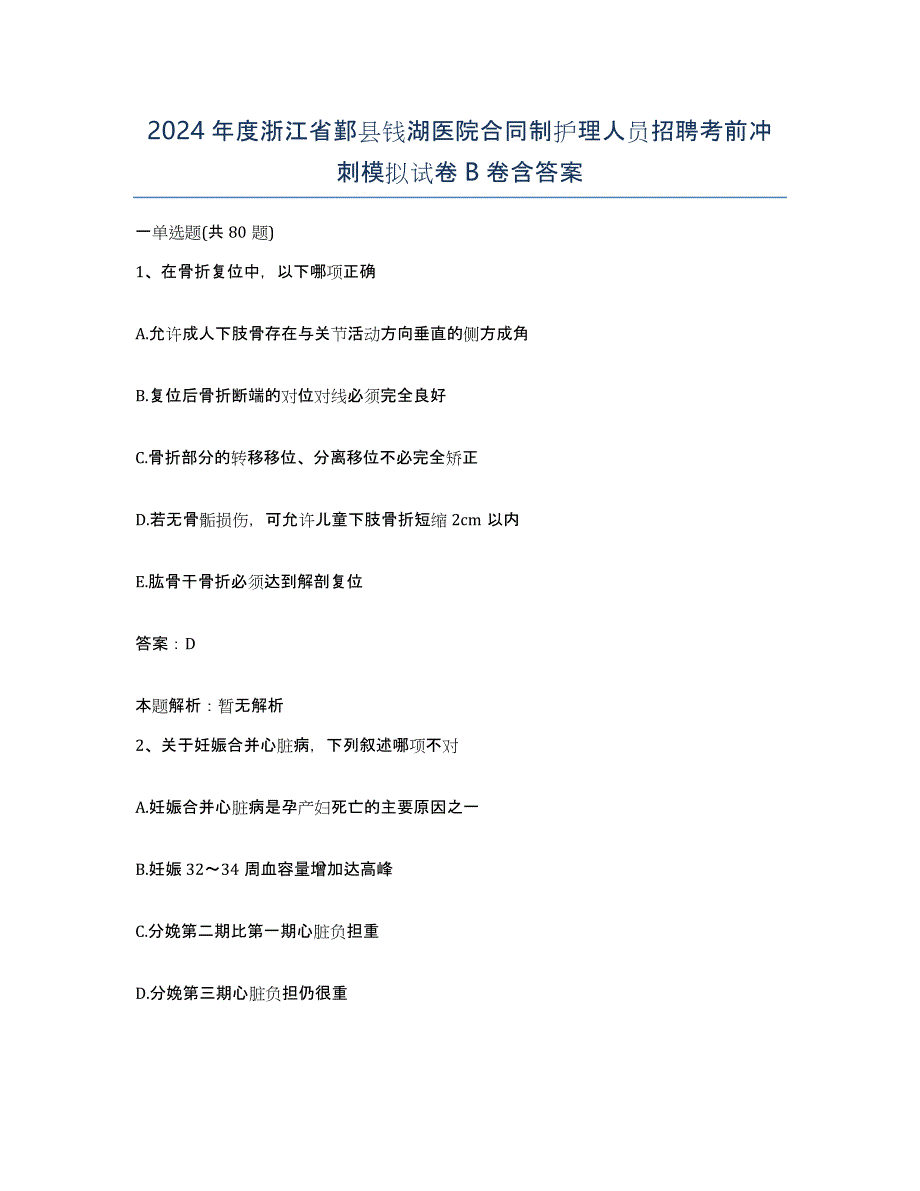 2024年度浙江省鄞县钱湖医院合同制护理人员招聘考前冲刺模拟试卷B卷含答案

一单选题(共80题)

1、在骨折复位中，以下哪项正确

A.允许成人下肢骨存在与关节活动方向垂直的侧方成角

B.复位后骨折断端的对位对线必须完全良好

C.骨折部分的转移移位、分离移位不必完全矫正

D.若无骨骺损伤，可允许儿童下肢骨折短缩2cm以内

E.肱骨干骨折必须达到解剖复位

答案：D

本题解析：暂无解析

2、关于妊娠合并心脏病，下列叙述哪项不对

A.妊娠合并心脏病是孕产妇死亡的主要原因之一

B.妊娠32～34周血容量增加达高峰

C.分娩第二期比第一期心脏负担重

D.分娩第三期心脏负担仍很重